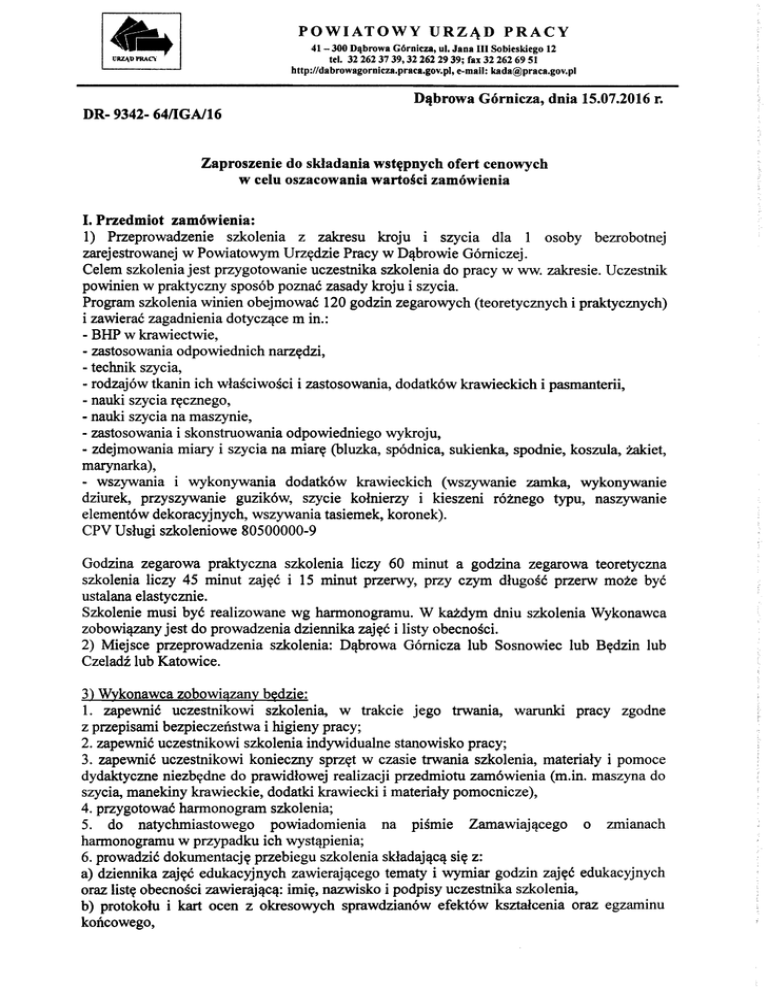 URZĄD PRACY

POWIATOWY URZĄD PRACY
41 – 300 Dąbrowa Górnicza, ul. Jana III Sobieskiego 12
tel. 32 262 37 39, 32 262 29 39; fax 32 262 69 51
http://dabrowagornicza.praca.gov.pl, e-mail: kada@praca.gov.pl

Dąbrowa Górnicza, dnia 15.07.2016 r.

DR- 9342- 64/IGA/16

Zaproszenie do składania wstępnych ofert cenowych
w celu oszacowania wartości zamówienia

I. Przedmiot zamówienia:
1) Przeprowadzenie szkolenia z zakresu kroju i szycia dla 1 osoby bezrobotnej zarejestrowanej w Powiatowym Urzędzie Pracy w Dąbrowie Górniczej.
Celem szkolenia jest przygotowanie uczestnika szkolenia do pracy w ww. zakresie. Uczestnik powinien w praktyczny sposób poznać zasady kroju i szycia.
Program szkolenia winien obejmować 120 godzin zegarowych (teoretycznych i praktycznych) i zawierać zagadnienia dotyczące m in.:
- BHP w krawiectwie,
- zastosowania odpowiednich narzędzi,
- technik szycia,
- rodzajów tkanin ich właściwości i zastosowania, dodatków krawieckich i pasmanterii,
- nauki szycia ręcznego,
- nauki szycia na maszynie,
- zastosowania i skonstruowania odpowiedniego wykroju,
- zdejmowania miary i szycia na miarę (bluzka, spódnica, sukienka, spodnie, koszula, żakiet, marynarka),
- wszywania i wykonywania dodatków krawieckich (wszywanie zamka, wykonywanie dziurek, przyszywanie guzików, szycie kołnierzy i kieszeni różnego typu, naszywanie elementów dekoracyjnych, wszywania tasiemek, koronek).
CPV Usługi szkoleniowe 80500000-9

Godzina zegarowa praktyczna szkolenia liczy 60 minut a godzina zegarowa teoretyczna szkolenia liczy 45 minut zajęć i 15 minut przerwy, przy czym długość przerw może być ustalana elastycznie.
Szkolenie musi być realizowane wg harmonogramu. W każdym dniu szkolenia Wykonawca zobowiązany jest do prowadzenia dziennika zajęć i listy obecności.
2) Miejsce przeprowadzenia szkolenia: Dąbrowa Górnicza lub Sosnowiec lub Będzin lub Czeladź lub Katowice.

3) Wykonawca zobowiązany będzie:
1. zapewnić uczestnikowi szkolenia, w trakcie jego trwania, warunki pracy zgodne z przepisami bezpieczeństwa i higieny pracy;
2. zapewnić uczestnikowi szkolenia indywidualne stanowisko pracy;
3. zapewnić uczestnikowi konieczny sprzęt w czasie trwania szkolenia, materiały i pomoce dydaktyczne niezbędne do prawidłowej realizacji przedmiotu zamówienia (m.in. maszyna do szycia, manekiny krawieckie, dodatki krawiecki i materiały pomocnicze),
4. przygotować harmonogram szkolenia;
5. do natychmiastowego powiadomienia na piśmie Zamawiającego o zmianach harmonogramu w przypadku ich wystąpienia;
6. prowadzić dokumentację przebiegu szkolenia składającą się z:
a) dziennika zajęć edukacyjnych zawierającego tematy i wymiar godzin zajęć edukacyjnych oraz listę obecności zawierającą: imię, nazwisko i podpisy uczestnika szkolenia,
b) protokołu i kart ocen z okresowych sprawdzianów efektów kształcenia oraz egzaminu końcowego,